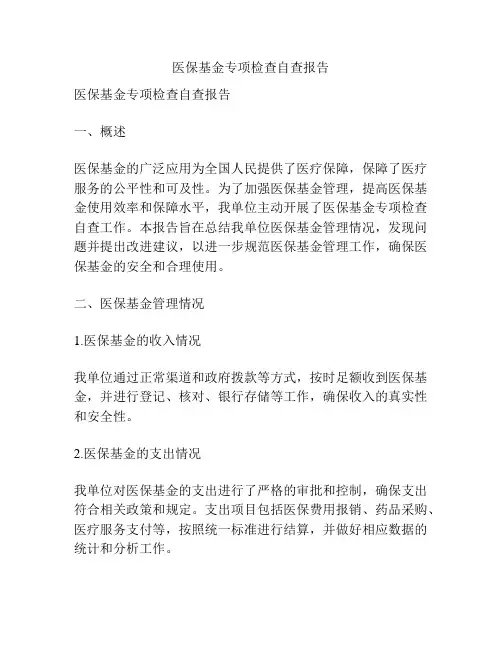 医保基金专项检查自查报告

医保基金专项检查自查报告

一、概述

医保基金的广泛应用为全国人民提供了医疗保障，保障了医疗服务的公平性和可及性。为了加强医保基金管理，提高医保基金使用效率和保障水平，我单位主动开展了医保基金专项检查自查工作。本报告旨在总结我单位医保基金管理情况，发现问题并提出改进建议，以进一步规范医保基金管理工作，确保医保基金的安全和合理使用。

二、医保基金管理情况

1.医保基金的收入情况

我单位通过正常渠道和政府拨款等方式，按时足额收到医保基金，并进行登记、核对、银行存储等工作，确保收入的真实性和安全性。

2.医保基金的支出情况

我单位对医保基金的支出进行了严格的审批和控制，确保支出符合相关政策和规定。支出项目包括医保费用报销、药品采购、医疗服务支付等，按照统一标准进行结算，并做好相应数据的统计和分析工作。